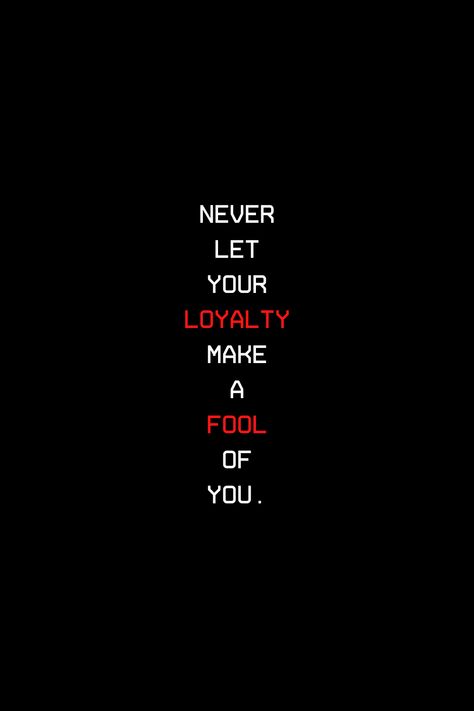 NEVER
LET
YOUR
LOYALTY
MAKE
A
FOOL
OF
YOU.